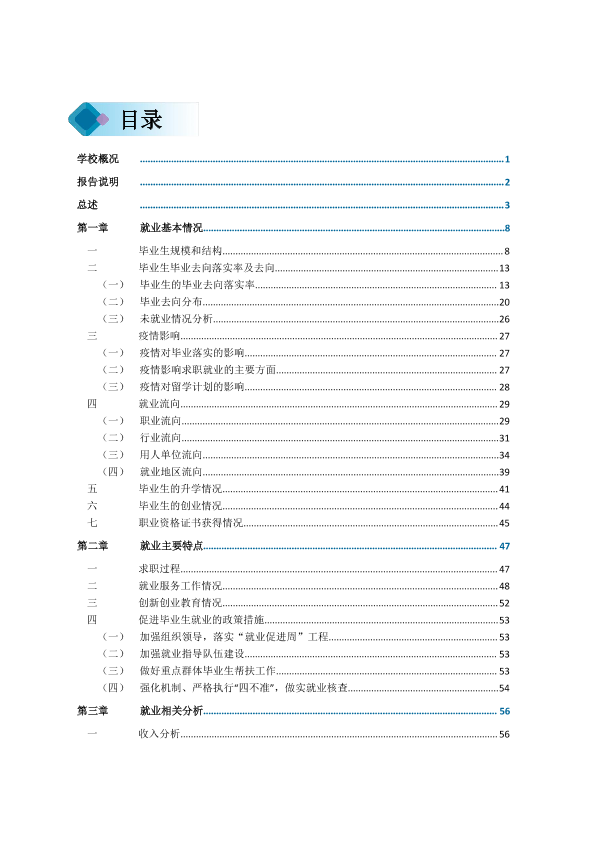 目录

学校概况 1

报告说明 2

总述 3

第一章 就业基本情况 8

一 毕业生规模和结构 8

二 毕业生毕业去向落实率及去向 13

（一） 毕业生的毕业去向落实率 13

（二） 毕业去向分布 20

（三） 未就业情况分析 26

三 疫情影响 27

（一） 疫情对毕业落实的影响 27

（二） 疫情影响求职就业的主要方面 27

（三） 疫情对留学计划的影响 28

四 就业流向 29

（一） 职业流向 29

（二） 行业流向 31

（三） 用人单位流向 34

（四） 就业地区流向 39

五 毕业生的升学情况 41

六 毕业生的创业情况 44

七 职业资格证书获得情况 45

第二章 就业主要特点 47

一 求职过程 47

二 就业服务工作情况 48

三 创新创业教育情况 52

四 促进毕业生就业的政策措施 53

（一） 加强组织领导，落实“就业促进周”工程 53

（二） 加强就业指导队伍建设 53

（三） 做好重点群体毕业生帮扶工作 53

（四） 强化机制、严格执行“四不准”，做实就业核查 54

第三章 就业相关分析 56

一 收入分析 56